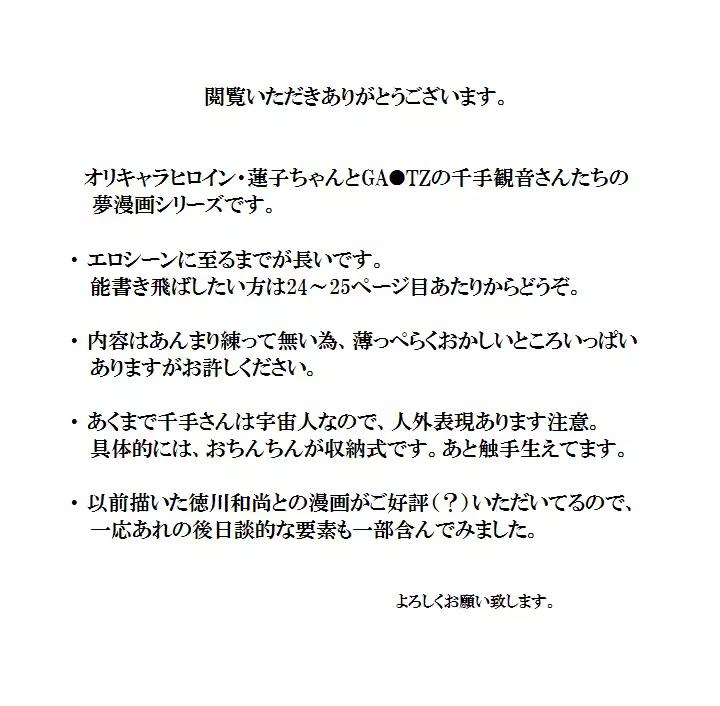 閲覧いただきありがとうございます。

オリキャラヒロイン・蓮子ちゃんとGA●TZの千手観音さんたちの夢漫画シリーズです。

・エロシーンに至るまでが長いです。
能書き飛ばしたい方は24～25ページ目あたりからどうぞ。

・内容はあんまり練って無い為、薄っぺらくおかしいところいっぱいありますがお許しください。

・あくまで千手さんは宇宙人なので、人外表現あります注意。
具体的には、おちんちんが収納式です。あと触手生えてます。

・以前描いた徳川和尚との漫画がご好評（？）いただいてるので、一応あれの後日談的な要素も一部含んでみました。

よろしくお願い致します。